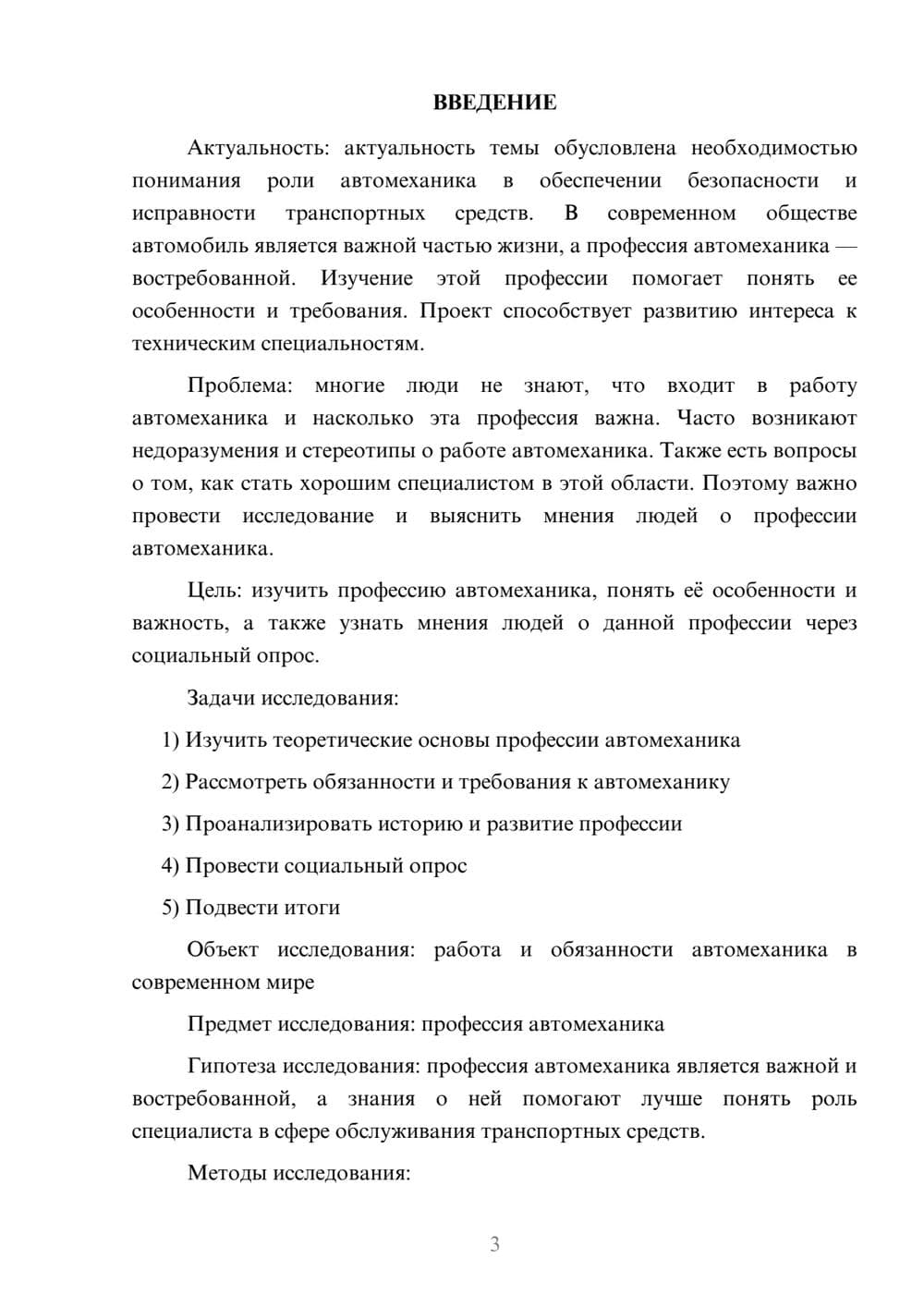 ВВЕДЕНИЕ

Актуальность: актуальность темы обусловлена необходимостью понимания роли автомеханика в обеспечении безопасности и исправности транспортных средств. В современном обществе автомобиль является важной частью жизни, а профессия автомеханика — востребованной. Изучение этой профессии помогает понять ее особенности и требования. Проект способствует развитию интереса к техническим специальностям.

Проблема: многие люди не знают, что входит в работу автомеханика и насколько эта профессия важна. Часто возникают недоразумения и стереотипы о работе автомеханика. Также есть вопросы о том, как стать хорошим специалистом в этой области. Поэтому важно провести исследование и выяснить мнения людей о профессии автомеханика.

Цель: изучить профессию автомеханика, понять её особенности и важность, а также узнать мнения людей о данной профессии через социальный опрос.

Задачи исследования:

1) Изучить теоретические основы профессии автомеханика

2) Рассмотреть обязанности и требования к автомеханику

3) Проанализировать историю и развитие профессии

4) Провести социальный опрос

5) Подвести итоги

Объект исследования: работа и обязанности автомеханика в современном мире

Предмет исследования: профессия автомеханика

Гипотеза исследования: профессия автомеханика является важной и востребованной, а знания о ней помогают лучше понять роль специалиста в сфере обслуживания транспортных средств.

Методы исследования:

3